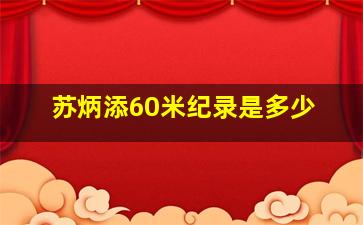 苏炳添60米纪录是多少